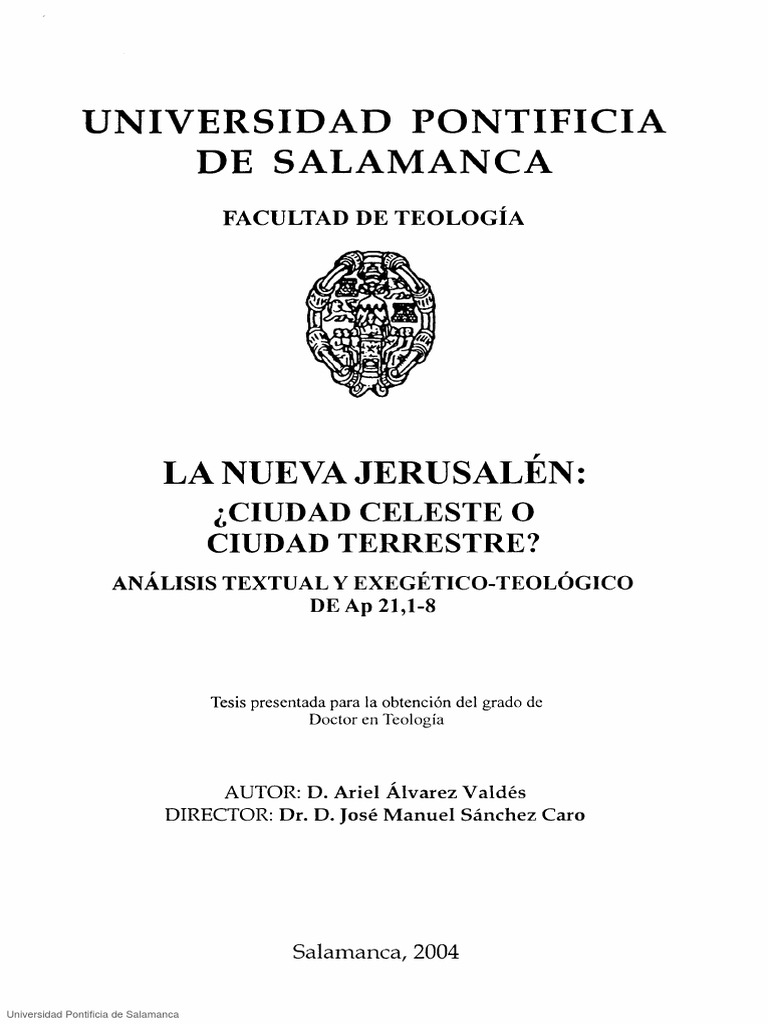 UNIVERSIDAD PONTIFICIA DE SALAMANCA

FACULTAD DE TEOLOGÍA

LA NUEVA JERUSALÉN: ¿CIUDAD CELESTE O CIUDAD TERRESTRE?

ANÁLISIS TEXTUAL Y EXEGÉTICO-TEOLÓGICO DE Ap 21,1-8

Tesis presentada para la obtención del grado de Doctor en Teología

AUTOR: D. Ariel Álvarez Valdés
DIRECTOR: Dr. D. José Manuel Sánchez Caro

Salamanca, 2004

Universidad Pontificia de Salamanca